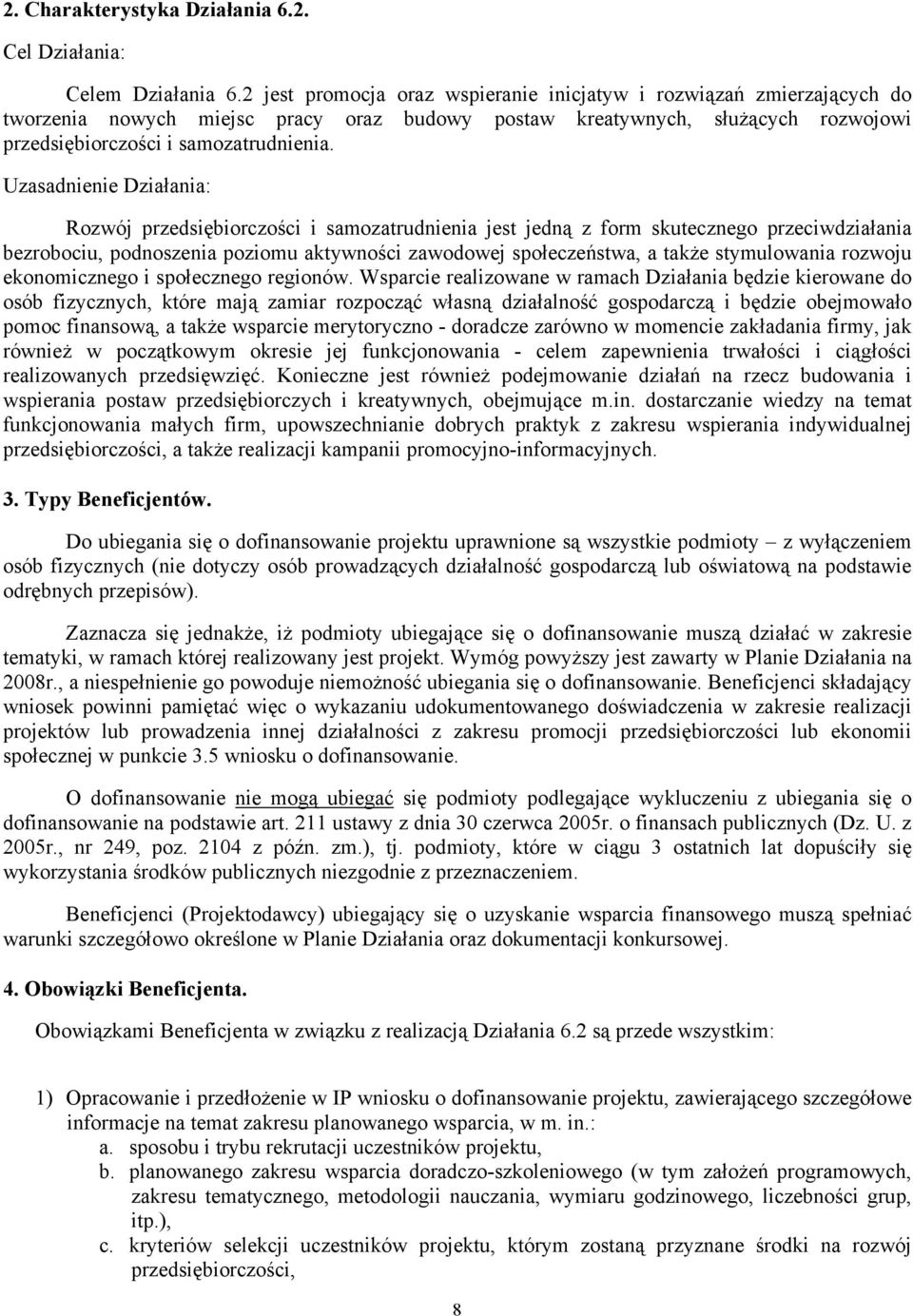 2. Charakterystyka Działania 6.2.

Cel Działania:

Celem Działania 6.2 jest promocja oraz wspieranie inicjatyw i rozwiązań zmierzających do tworzenia nowych miejsc pracy oraz budowy postaw kreatywnych, służących rozwojowi przedsiębiorczości i samozatrudnienia.

Uzasadnienie Działania:

Rozwój przedsiębiorczości i samozatrudnienia jest jedną z form skutecznego przeciwdziałania bezrobociu, podnoszenia poziomu aktywności zawodowej społeczeństwa, a także stymulowania rozwoju ekonomicznego i społecznego regionów. Wsparcie realizowane w ramach Działania będzie kierowane do osób fizycznych, które mają zamiar rozpocząć własną działalność gospodarczą i będzie obejmowało pomoc finansową, a także wsparcie merytoryczno - doradcze zarówno w momencie zakładania firmy, jak również w początkowym okresie jej funkcjonowania - celem zapewnienia trwałości i ciągłości realizowanych przedsięwzięć. Konieczne jest również podejmowanie działań na rzecz budowania i wspierania postaw przedsiębiorczych i kreatywnych, obejmujące m.in. dostarczanie wiedzy na temat funkcjonowania małych firm, upowszechnianie dobrych praktyk z zakresu wspierania indywidualnej przedsiębiorczości, a także realizacji kampanii promocyjno-informacyjnych.

3. Typy Beneficjentów.

Do ubiegania się o dofinansowanie projektu uprawnione są wszystkie podmioty – z wyłączeniem osób fizycznych (nie dotyczy osób prowadzących działalność gospodarczą lub oświatową na podstawie odrębnych przepisów).

Zaznacza się jednakże, iż podmioty ubiegające się o dofinansowanie muszą działać w zakresie tematyki, w ramach której realizowany jest projekt. Wymóg powyższy jest zawarty w Planie Działania na 2008r., a niespełnienie go powoduje niemożność ubiegania się o dofinansowanie. Beneficjenci składający wniosek powinni pamiętać więc o wykazaniu udokumentowanego doświadczenia w zakresie realizacji projektów lub prowadzenia innej działalności z zakresu promocji przedsiębiorczości lub ekonomii społecznej w punkcie 3.5 wniosku o dofinansowanie.

O dofinansowanie nie mogą ubiegać się podmioty podlegające wykluczeniu z ubiegania się o dofinansowanie na podstawie art. 211 ustawy z dnia 30 czerwca 2005r. o finansach publicznych (Dz. U. z 2005r., nr 249, poz. 2104 z późn. zm.), tj. podmioty, które w ciągu 3 ostatnich lat dopuściły się wykorzystania środków publicznych niezgodnie z przeznaczeniem.

Beneficjenci (Projektodawcy) ubiegający się o uzyskanie wsparcia finansowego muszą spełniać warunki szczegółowo określone w Planie Działania oraz dokumentacji konkursowej.

4. Obowiązki Beneficjenta.

Obowiązkami Beneficjenta w związku z realizacją Działania 6.2 są przede wszystkim:

1) Opracowanie i przedłożenie w IP wniosku o dofinansowanie projektu, zawierającego szczegółowe informacje na temat zakresu planowanego wsparcia, w m. in.:
a. sposobu i trybu rekrutacji uczestników projektu,
b. planowanego zakresu wsparcia doradczo-szkoleniowego (w tym założeń programowych, zakresu tematycznego, metodologii nauczania, wymiaru godzinowego, liczebności grup, itp.),
c. kryteriów selekcji uczestników projektu, którym zostaną przyznane środki na rozwój przedsiębiorczości,

8